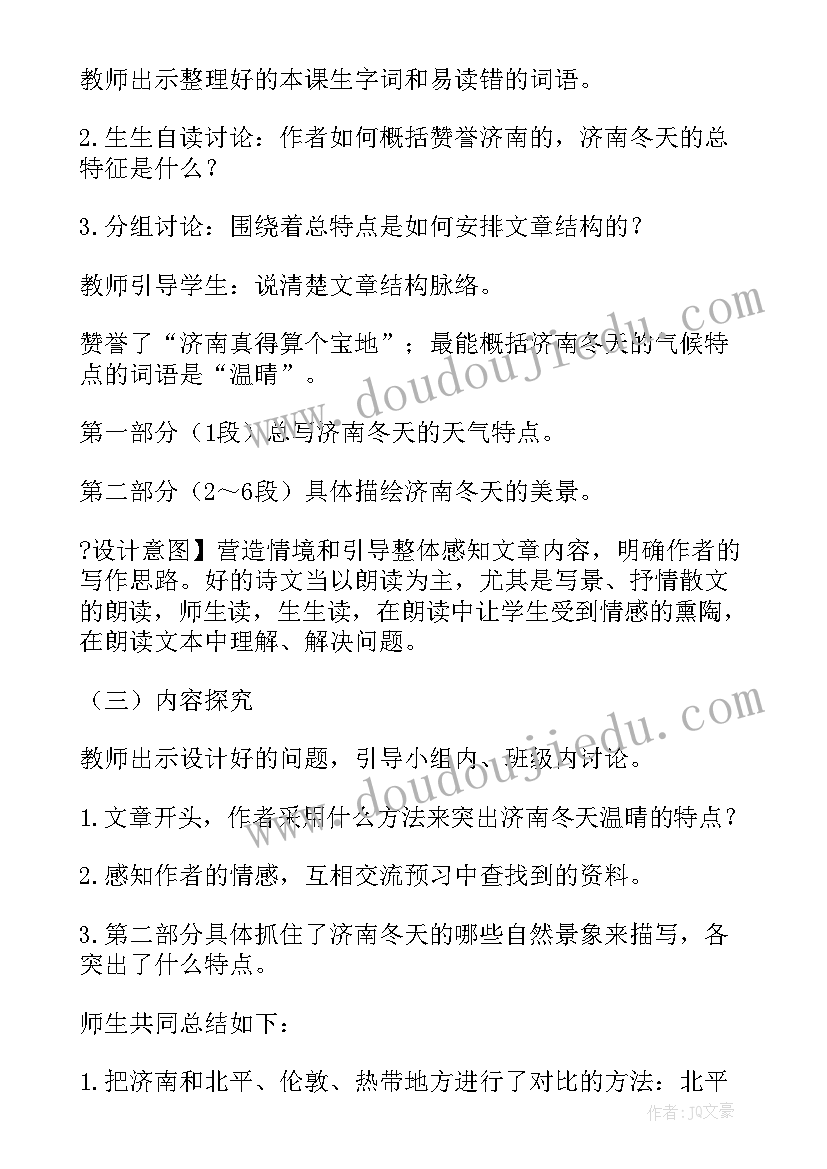 教师出示整理好的本课生字词和易读错的词语。

2.生生自读讨论：作者如何概括赞誉济南的，济南冬天的总特征是什么？

3.分组讨论：围绕着总特点是如何安排文章结构的？

教师引导学生：说清楚文章结构脉络。

赞誉了“济南真得算个宝地”；最能概括济南冬天的气候特点的词语是“温晴”。

第一部分（1段）总写济南冬天的天气特点。

第二部分（2～6段）具体描绘济南冬天的美景。

?设计意图】营造情境和引导整体感知文章内容，明确作者的写作思路。好的诗文当以朗读为主，尤其是写景、抒情散文的朗读，师生读，生生读，在朗读中让学生受到情感的熏陶，在朗读文本中理解、解决问题。

（三）内容探究

教师出示设计好的问题，引导小组内、班级内讨论。

1.文章开头，作者采用什么方法来突出济南冬天温晴的特点？

2.感知作者的情感，互相交流预习中查找到的资料。

3.第二部分具体抓住了济南冬天的哪些自然景象来描写，各突出了什么特点。

师生共同总结如下：

1.把济南和北平、伦敦、热带地方进行了对比的方法：北平

www.doudoujiedu.com

www.doudoujiedu.com

作者：JQ文豪